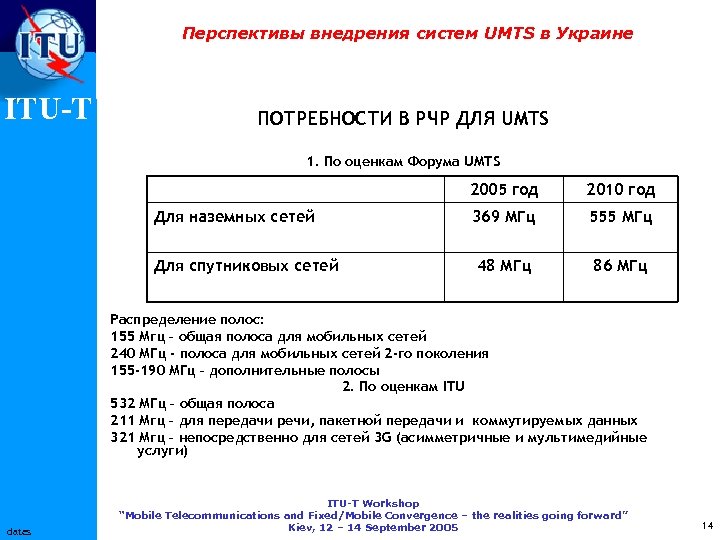 ITU

ITU-T

Перспективы внедрения систем UMTS в Украине

ПОТРЕБНОСТИ В РЧР ДЛЯ UMTS

1. По оценкам Форума UMTS

| | 2005 год | 2010 год |
|---|---|---|
| Для наземных сетей | 369 МГц | 555 МГц |
| Для спутниковых сетей | 48 МГц | 86 МГц |

Распределение полос:
155 Мгц – общая полоса для мобильных сетей
240 МГц - полоса для мобильных сетей 2-го поколения
155-190 МГц – дополнительные полосы

2. По оценкам ITU

532 МГц – общая полоса
211 Мгц – для передачи речи, пакетной передачи и коммутируемых данных
321 Мгц – непосредственно для сетей 3G (асимметричные и мультимедийные услуги)

ITU-T Workshop
"Mobile Telecommunications and Fixed/Mobile Convergence – the realities going forward"
Kiev, 12 – 14 September 2005

dates

14